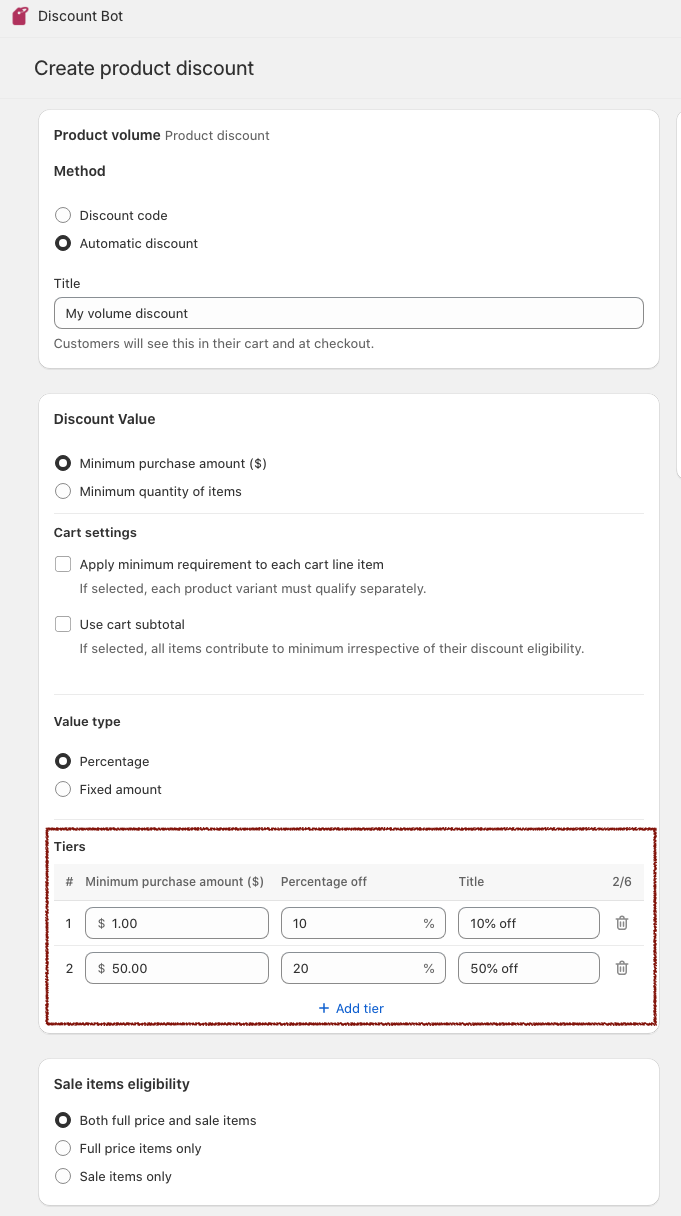 Discount Bot

Create product discount

Product volume Product discount

Method

Discount code

Automatic discount

Title

My volume discount

Customers will see this in their cart and at checkout.

Discount Value

Minimum purchase amount ($)

Minimum quantity of items

Cart settings

Apply minimum requirement to each cart line item

If selected, each product variant must qualify separately.

Use cart subtotal

If selected, all items contribute to minimum irrespective of their discount eligibility.

Value type

Percentage

Fixed amount

Tiers

| # | Minimum purchase amount ($) | Percentage off | Title | 2/6 |
|---|---|---|---|---|
| 1 | $ 1.00 | 10 % | 10% off | |
| 2 | $ 50.00 | 20 % | 50% off | |

+ Add tier

Sale items eligibility

Both full price and sale items

Full price items only

Sale items only